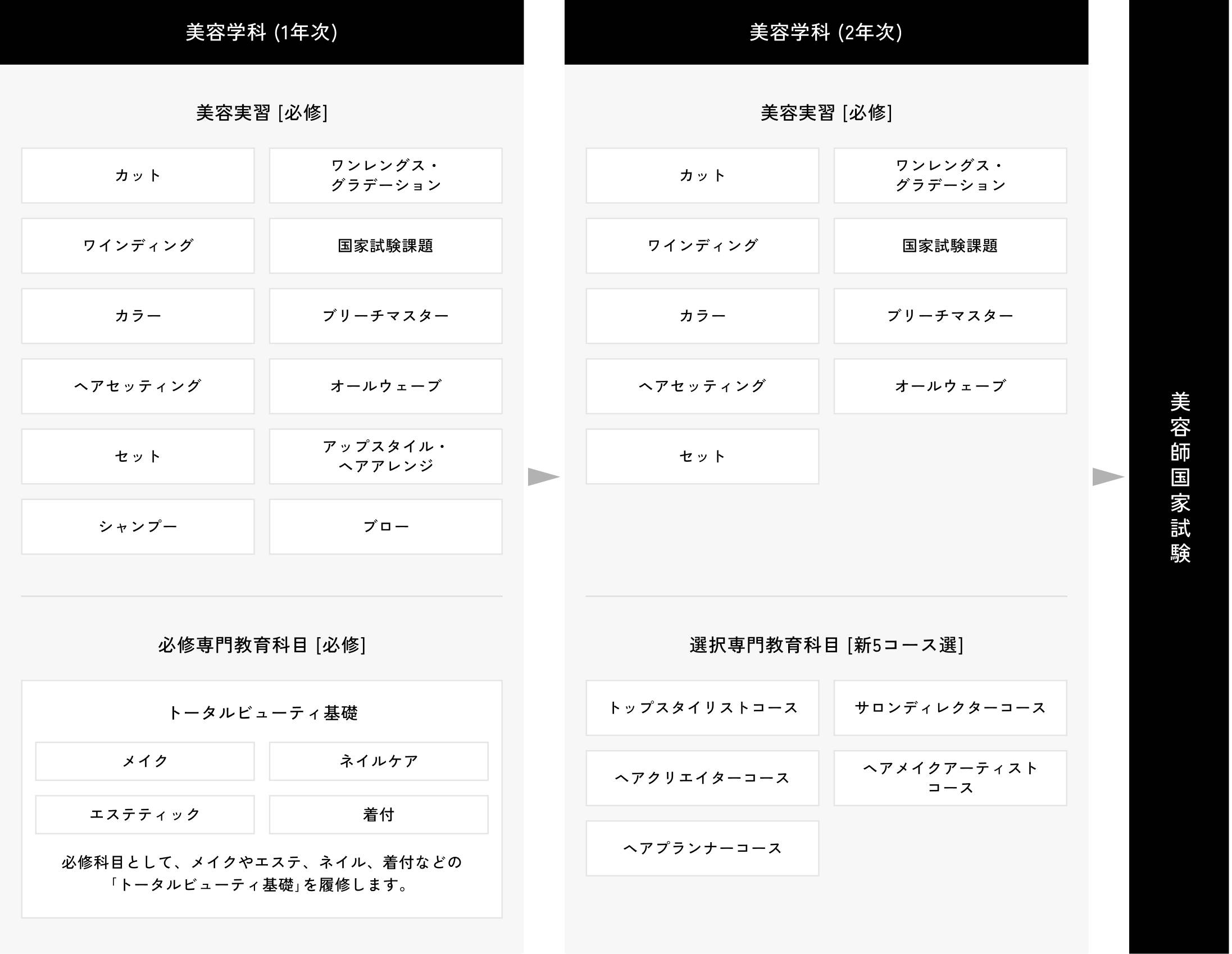 美容学科 (1年次)

美容実習 [必修]

カット

ワンレングス・グラデーション

ワインディング

国家試験課題

カラー

ブリーチマスター

ヘアセッティング

オールウェーブ

セット

アップスタイル・ヘアアレンジ

シャンプー

ブロー

必修専門教育科目 [必修]

トータルビューティ基礎

メイク

ネイルケア

エステティック

着付

必修科目として、メイクやエステ、ネイル、着付などの「トータルビューティ基礎」を履修します。

美容学科 (2年次)

美容実習 [必修]

カット

ワンレングス・グラデーション

ワインディング

国家試験課題

カラー

ブリーチマスター

ヘアセッティング

オールウェーブ

セット

選択専門教育科目 [新5コース選]

トップスタイリストコース

サロンディレクターコース

ヘアクリエイターコース

ヘアメイクアーティストコース

ヘアプランナーコース

美容師国家試験